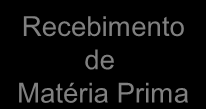 Recebimento de Matéria Prima